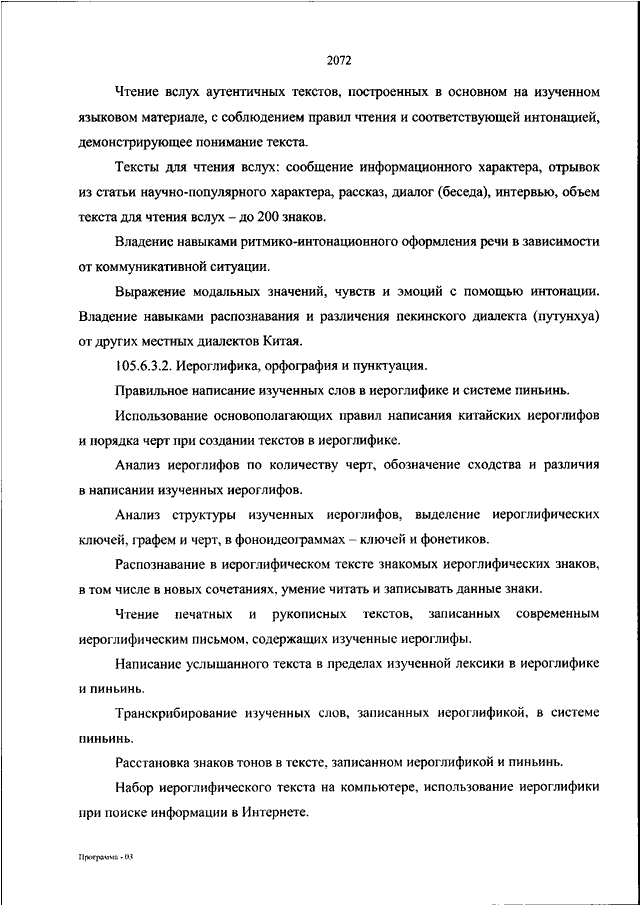 2072

Чтение вслух аутентичных текстов, построенных в основном на изученном языковом материале, с соблюдением правил чтения и соответствующей интонацией, демонстрирующее понимание текста.

Тексты для чтения вслух: сообщение информационного характера, отрывок из статьи научно-популярного характера, рассказ, диалог (беседа), интервью, объем текста для чтения вслух – до 200 знаков.

Владение навыками ритмико-интонационного оформления речи в зависимости от коммуникативной ситуации.

Выражение модальных значений, чувств и эмоций с помощью интонации. Владение навыками распознавания и различения пекинского диалекта (путунхуа) от других местных диалектов Китая.

105.6.3.2. Иероглифика, орфография и пунктуация.

Правильное написание изученных слов в иероглифике и системе пиньинь.

Использование основополагающих правил написания китайских иероглифов и порядка черт при создании текстов в иероглифике.

Анализ иероглифов по количеству черт, обозначение сходства и различия в написании изученных иероглифов.

Анализ структуры изученных иероглифов, выделение иероглифических ключей, графем и черт, в фоноидеограммах – ключей и фонетиков.

Распознавание в иероглифическом тексте знакомых иероглифических знаков, в том числе в новых сочетаниях, умение читать и записывать данные знаки.

Чтение печатных и рукописных текстов, записанных современным иероглифическим письмом, содержащих изученные иероглифы.

Написание услышанного текста в пределах изученной лексики в иероглифике и пиньинь.

Транскрибирование изученных слов, записанных иероглификой, в системе пиньинь.

Расстановка знаков тонов в тексте, записанном иероглификой и пиньинь.

Набор иероглифического текста на компьютере, использование иероглифики при поиске информации в Интернете.

Программа - 03